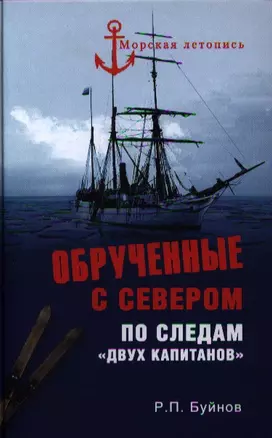 Морская летопись

ОБРУЧЕННЫЕ С СЕВЕРОМ

ПО СЛЕДАМ «ДВУХ КАПИТАНОВ»

Р.П. Буйнов